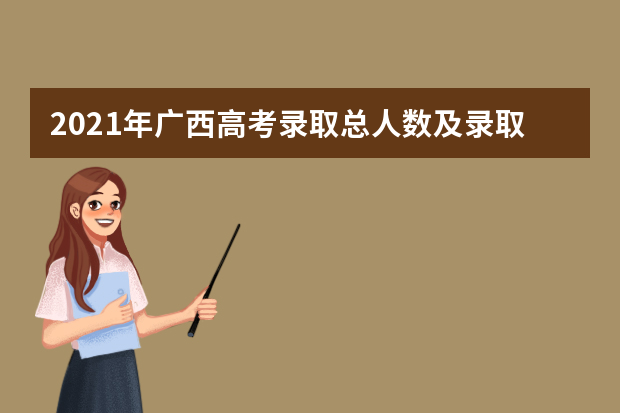 2021年广西高考录取总人数及录取